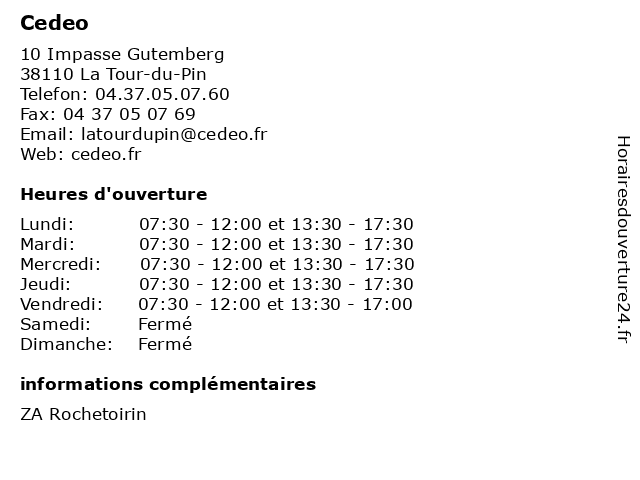 Cedeo

10 Impasse Gutemberg
38110 La Tour-du-Pin
Telefon: 04.37.05.07.60
Fax: 04 37 05 07 69
Email: latourdupin@cedeo.fr
Web: cedeo.fr

Heures d'ouverture

| | |
|---|---|
| Lundi: | 07:30 - 12:00 et 13:30 - 17:30 |
| Mardi: | 07:30 - 12:00 et 13:30 - 17:30 |
| Mercredi: | 07:30 - 12:00 et 13:30 - 17:30 |
| Jeudi: | 07:30 - 12:00 et 13:30 - 17:30 |
| Vendredi: | 07:30 - 12:00 et 13:30 - 17:00 |
| Samedi: | Fermé |
| Dimanche: | Fermé |

informations complémentaires

ZA Rochetoirin

Horairesdouverture24.fr